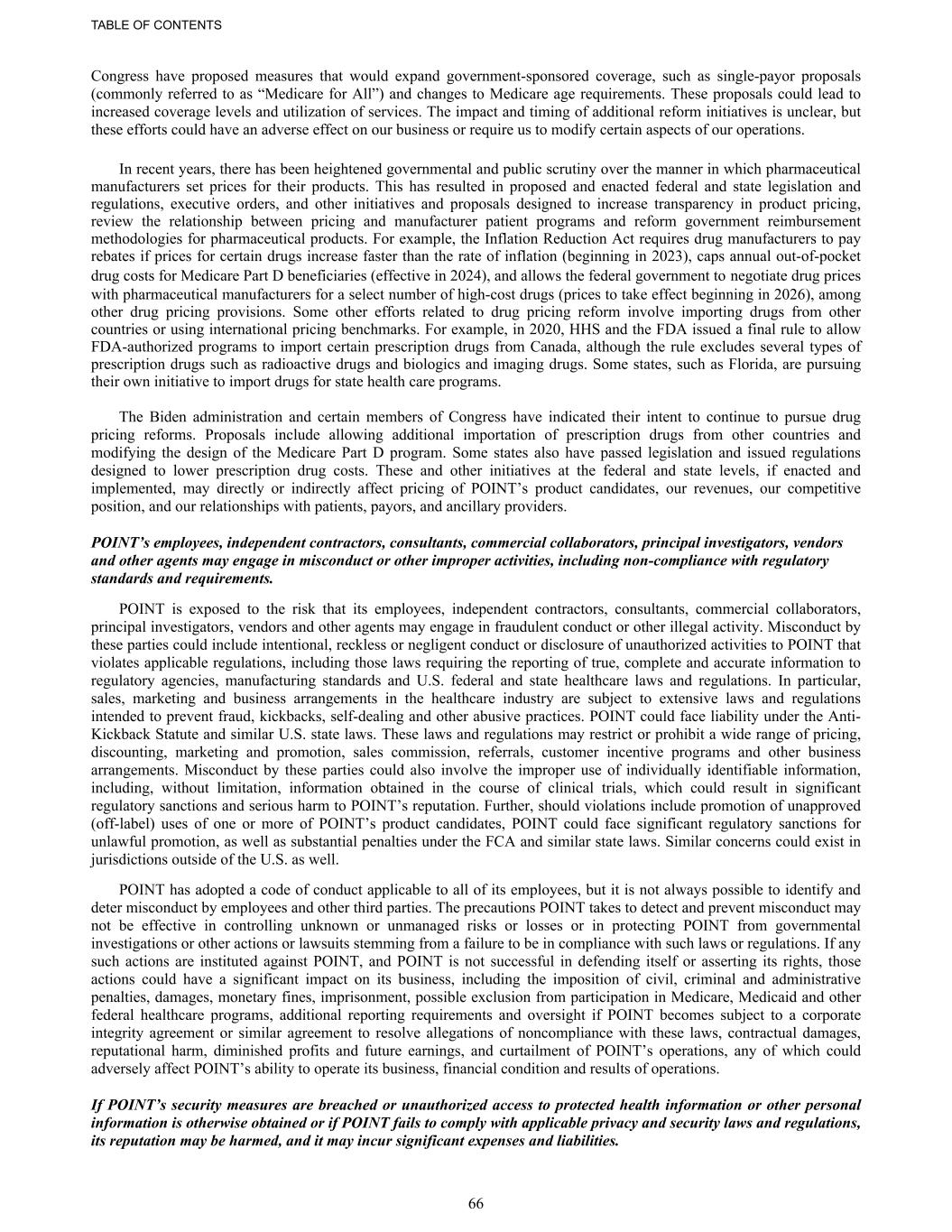 TABLE OF CONTENTS

Congress have proposed measures that would expand government-sponsored coverage, such as single-payor proposals (commonly referred to as “Medicare for All”) and changes to Medicare age requirements. These proposals could lead to increased coverage levels and utilization of services. The impact and timing of additional reform initiatives is unclear, but these efforts could have an adverse effect on our business or require us to modify certain aspects of our operations.

In recent years, there has been heightened governmental and public scrutiny over the manner in which pharmaceutical manufacturers set prices for their products. This has resulted in proposed and enacted federal and state legislation and regulations, executive orders, and other initiatives and proposals designed to increase transparency in product pricing, review the relationship between pricing and manufacturer patient programs and reform government reimbursement methodologies for pharmaceutical products. For example, the Inflation Reduction Act requires drug manufacturers to pay rebates if prices for certain drugs increase faster than the rate of inflation (beginning in 2023), caps annual out-of-pocket drug costs for Medicare Part D beneficiaries (effective in 2024), and allows the federal government to negotiate drug prices with pharmaceutical manufacturers for a select number of high-cost drugs (prices to take effect beginning in 2026), among other drug pricing provisions. Some other efforts related to drug pricing reform involve importing drugs from other countries or using international pricing benchmarks. For example, in 2020, HHS and the FDA issued a final rule to allow FDA-authorized programs to import certain prescription drugs from Canada, although the rule excludes several types of prescription drugs such as radioactive drugs and biologics and imaging drugs. Some states, such as Florida, are pursuing their own initiative to import drugs for state health care programs.

The Biden administration and certain members of Congress have indicated their intent to continue to pursue drug pricing reforms. Proposals include allowing additional importation of prescription drugs from other countries and modifying the design of the Medicare Part D program. Some states also have passed legislation and issued regulations designed to lower prescription drug costs. These and other initiatives at the federal and state levels, if enacted and implemented, may directly or indirectly affect pricing of POINT’s product candidates, our revenues, our competitive position, and our relationships with patients, payors, and ancillary providers.

POINT’s employees, independent contractors, consultants, commercial collaborators, principal investigators, vendors and other agents may engage in misconduct or other improper activities, including non-compliance with regulatory standards and requirements.

POINT is exposed to the risk that its employees, independent contractors, consultants, commercial collaborators, principal investigators, vendors and other agents may engage in fraudulent conduct or other illegal activity. Misconduct by these parties could include intentional, reckless or negligent conduct or disclosure of unauthorized activities to POINT that violates applicable regulations, including those laws requiring the reporting of true, complete and accurate information to regulatory agencies, manufacturing standards and U.S. federal and state healthcare laws and regulations. In particular, sales, marketing and business arrangements in the healthcare industry are subject to extensive laws and regulations intended to prevent fraud, kickbacks, self-dealing and other abusive practices. POINT could face liability under the Anti-Kickback Statute and similar U.S. state laws. These laws and regulations may restrict or prohibit a wide range of pricing, discounting, marketing and promotion, sales commission, referrals, customer incentive programs and other business arrangements. Misconduct by these parties could also involve the improper use of individually identifiable information, including, without limitation, information obtained in the course of clinical trials, which could result in significant regulatory sanctions and serious harm to POINT’s reputation. Further, should violations include promotion of unapproved (off-label) uses of one or more of POINT’s product candidates, POINT could face significant regulatory sanctions for unlawful promotion, as well as substantial penalties under the FCA and similar state laws. Similar concerns could exist in jurisdictions outside of the U.S. as well.

POINT has adopted a code of conduct applicable to all of its employees, but it is not always possible to identify and deter misconduct by employees and other third parties. The precautions POINT takes to detect and prevent misconduct may not be effective in controlling unknown or unmanaged risks or losses or in protecting POINT from governmental investigations or other actions or lawsuits stemming from a failure to be in compliance with such laws or regulations. If any such actions are instituted against POINT, and POINT is not successful in defending itself or asserting its rights, those actions could have a significant impact on its business, including the imposition of civil, criminal and administrative penalties, damages, monetary fines, imprisonment, possible exclusion from participation in Medicare, Medicaid and other federal healthcare programs, additional reporting requirements and oversight if POINT becomes subject to a corporate integrity agreement or similar agreement to resolve allegations of noncompliance with these laws, contractual damages, reputational harm, diminished profits and future earnings, and curtailment of POINT’s operations, any of which could adversely affect POINT’s ability to operate its business, financial condition and results of operations.

If POINT’s security measures are breached or unauthorized access to protected health information or other personal information is otherwise obtained or if POINT fails to comply with applicable privacy and security laws and regulations, its reputation may be harmed, and it may incur significant expenses and liabilities.

66